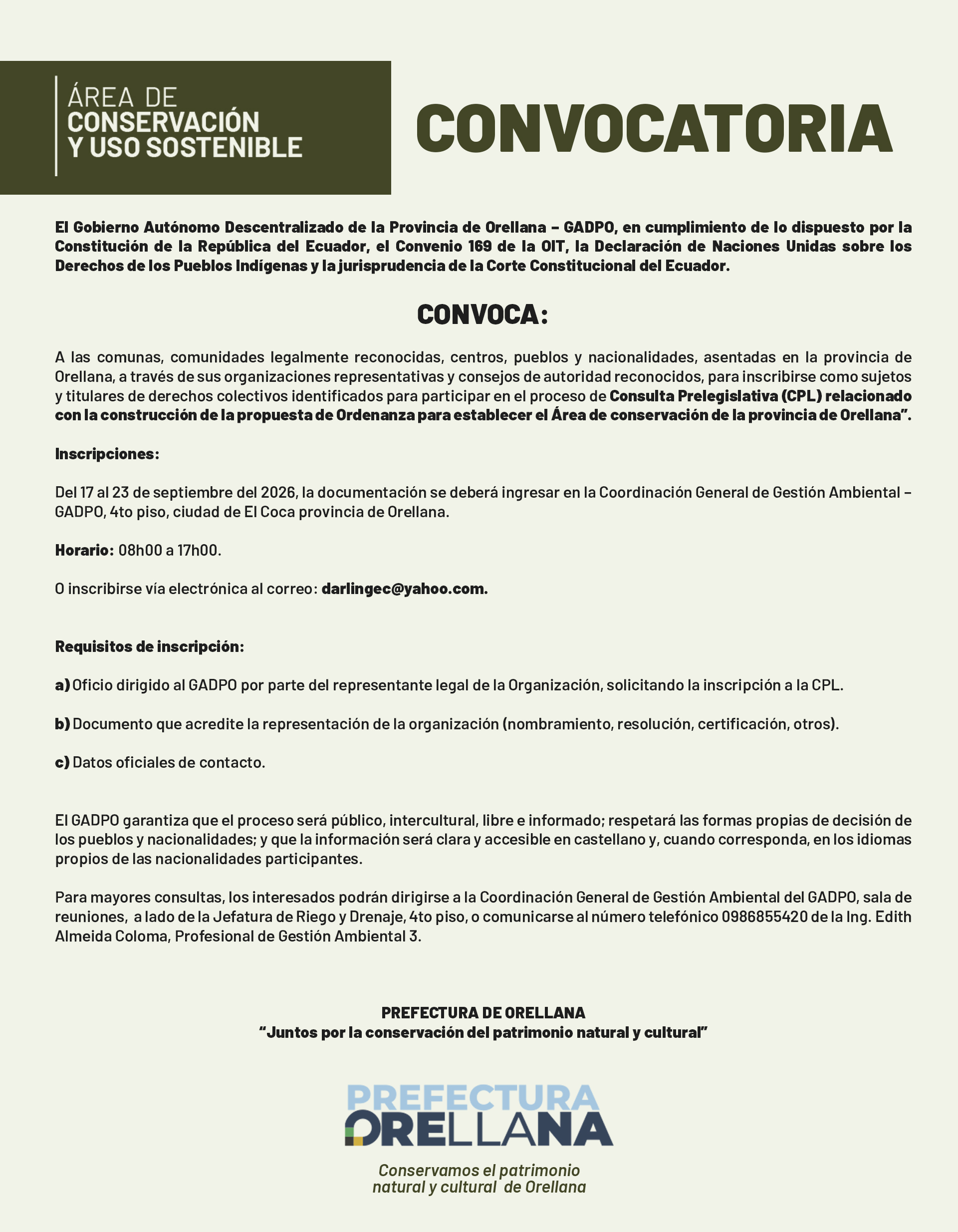 ÁREA DE
CONSERVACIÓN
Y USO SOSTENIBLE

CONVOCATORIA

El Gobierno Autónomo Descentralizado de la Provincia de Orellana – GADPO, en cumplimiento de lo dispuesto por la Constitución de la República del Ecuador, el Convenio 169 de la OIT, la Declaración de Naciones Unidas sobre los Derechos de los Pueblos Indígenas y la jurisprudencia de la Corte Constitucional del Ecuador.

CONVOCA:

A las comunas, comunidades legalmente reconocidas, centros, pueblos y nacionalidades, asentadas en la provincia de Orellana, a través de sus organizaciones representativas y consejos de autoridad reconocidos, para inscribirse como sujetos y titulares de derechos colectivos identificados para participar en el proceso de Consulta Prelegislativa (CPL) relacionado con la construcción de la propuesta de Ordenanza para establecer el Área de conservación de la provincia de Orellana".

Inscripciones:

Del 17 al 23 de septiembre del 2026, la documentación se deberá ingresar en la Coordinación General de Gestión Ambiental – GADPO, 4to piso, ciudad de El Coca provincia de Orellana.

Horario: 08h00 a 17h00.

O inscribirse vía electrónica al correo: darlingec@yahoo.com.

Requisitos de inscripción:

a) Oficio dirigido al GADPO por parte del representante legal de la Organización, solicitando la inscripción a la CPL.

b) Documento que acredite la representación de la organización (nombramiento, resolución, certificación, otros).

c) Datos oficiales de contacto.

El GADPO garantiza que el proceso será público, intercultural, libre e informado; respetará las formas propias de decisión de los pueblos y nacionalidades; y que la información será clara y accesible en castellano y, cuando corresponda, en los idiomas propios de las nacionalidades participantes.

Para mayores consultas, los interesados podrán dirigirse a la Coordinación General de Gestión Ambiental del GADPO, sala de reuniones, a lado de la Jefatura de Riego y Drenaje, 4to piso, o comunicarse al número telefónico 0986855420 de la Ing. Edith Almeida Coloma, Profesional de Gestión Ambiental 3.

PREFECTURA DE ORELLANA
"Juntos por la conservación del patrimonio natural y cultural"

PREFECTURA
ORELLANA

Conservamos el patrimonio
natural y cultural de Orellana